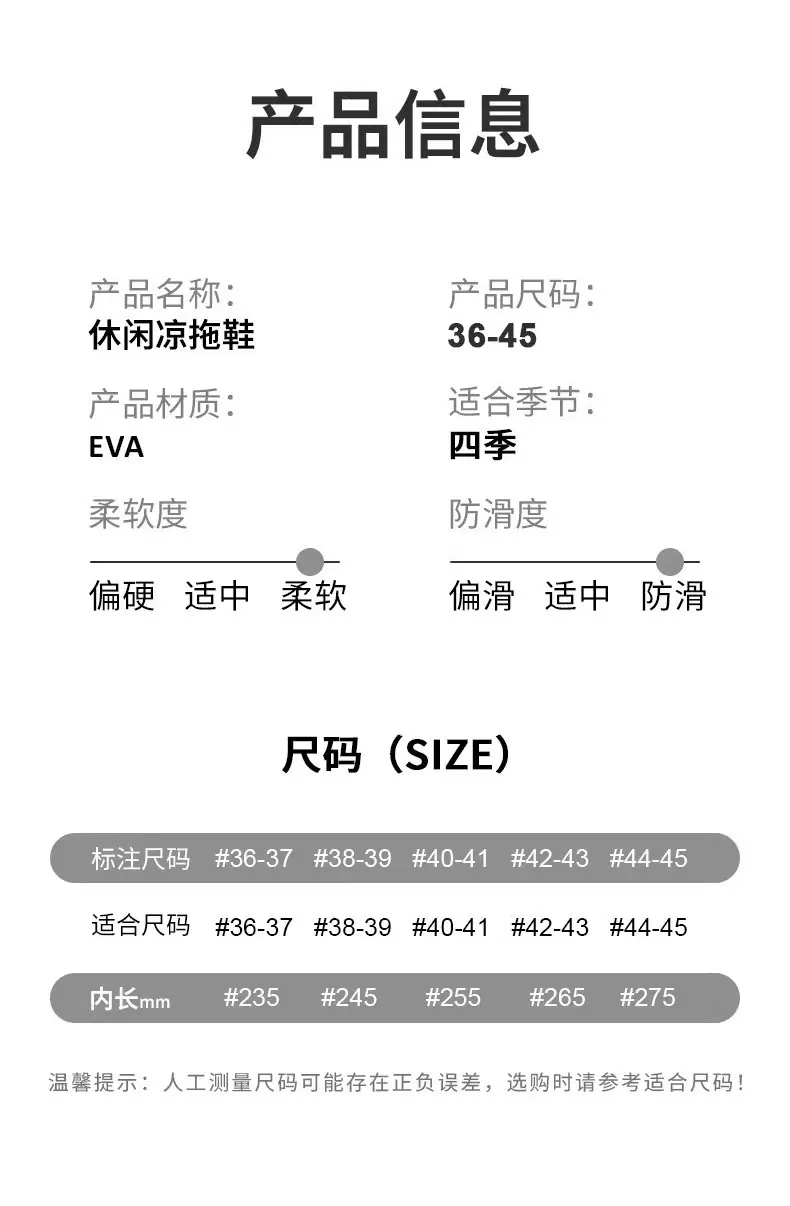 产品信息

产品名称:
休闲凉拖鞋

产品材质:
EVA

柔软度

偏硬 适中 柔软

产品尺码:
36-45

适合季节:
四季

防滑度

偏滑 适中 防滑

尺码（SIZE）

| 标注尺码 | #36-37 | #38-39 | #40-41 | #42-43 | #44-45 |
|---|---|---|---|---|---|
| 适合尺码 | #36-37 | #38-39 | #40-41 | #42-43 | #44-45 |
| 内长mm | #235 | #245 | #255 | #265 | #275 |

温馨提示：人工测量尺码可能存在正负误差，选购时请参考适合尺码！